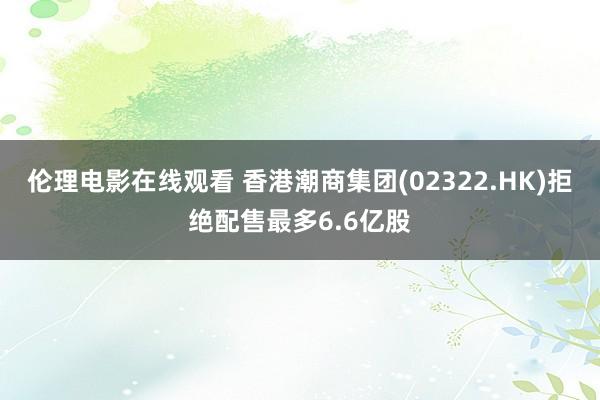 伦理电影在线观看 香港潮商集团(02322.HK)拒绝配售最多6.6亿股